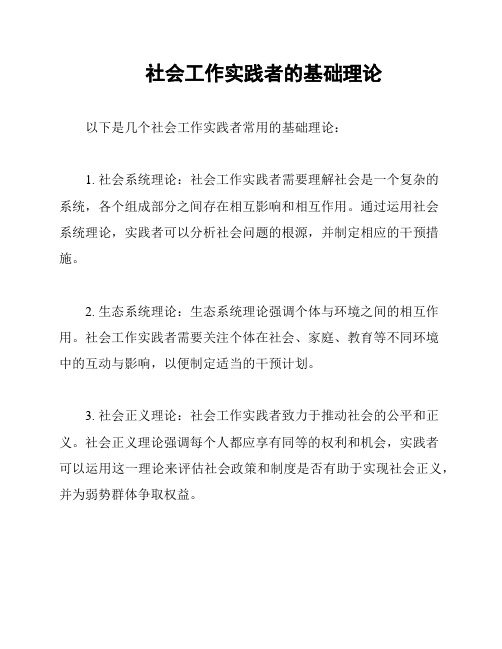 社会工作实践者的基础理论

以下是几个社会工作实践者常用的基础理论：

1. 社会系统理论：社会工作实践者需要理解社会是一个复杂的系统，各个组成部分之间存在相互影响和相互作用。通过运用社会系统理论，实践者可以分析社会问题的根源，并制定相应的干预措施。

2. 生态系统理论：生态系统理论强调个体与环境之间的相互作用。社会工作实践者需要关注个体在社会、家庭、教育等不同环境中的互动与影响，以便制定适当的干预计划。

3. 社会正义理论：社会工作实践者致力于推动社会的公平和正义。社会正义理论强调每个人都应享有同等的权利和机会，实践者可以运用这一理论来评估社会政策和制度是否有助于实现社会正义，并为弱势群体争取权益。